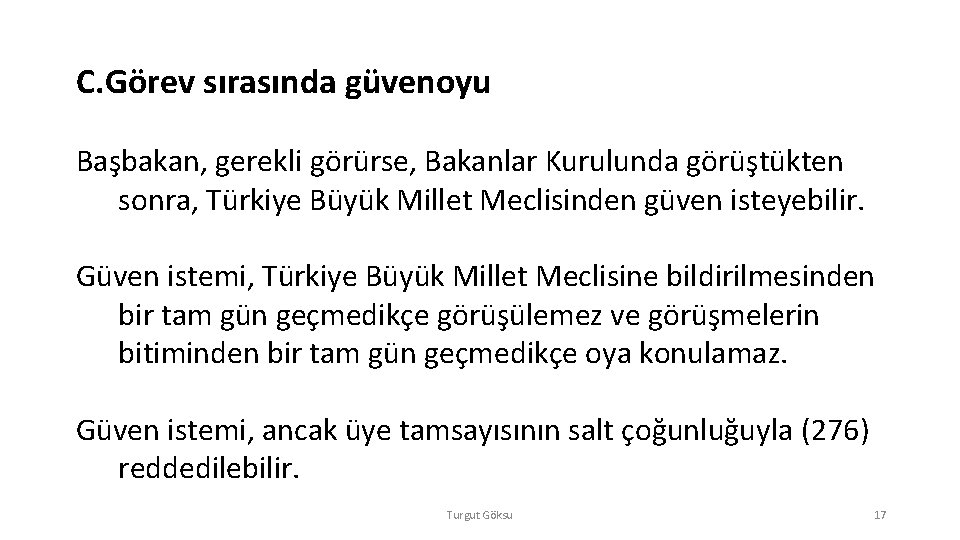 C.Görev sırasında güvenoyu

Başbakan, gerekli görürse, Bakanlar Kurulunda görüştükten sonra, Türkiye Büyük Millet Meclisinden güven isteyebilir.

Güven istemi, Türkiye Büyük Millet Meclisine bildirilmesinden bir tam gün geçmedikçe görüşülemez ve görüşmelerin bitiminden bir tam gün geçmedikçe oya konulamaz.

Güven istemi, ancak üye tamsayısının salt çoğunluğuyla (276) reddedilebilir.

Turgut Göksu

17